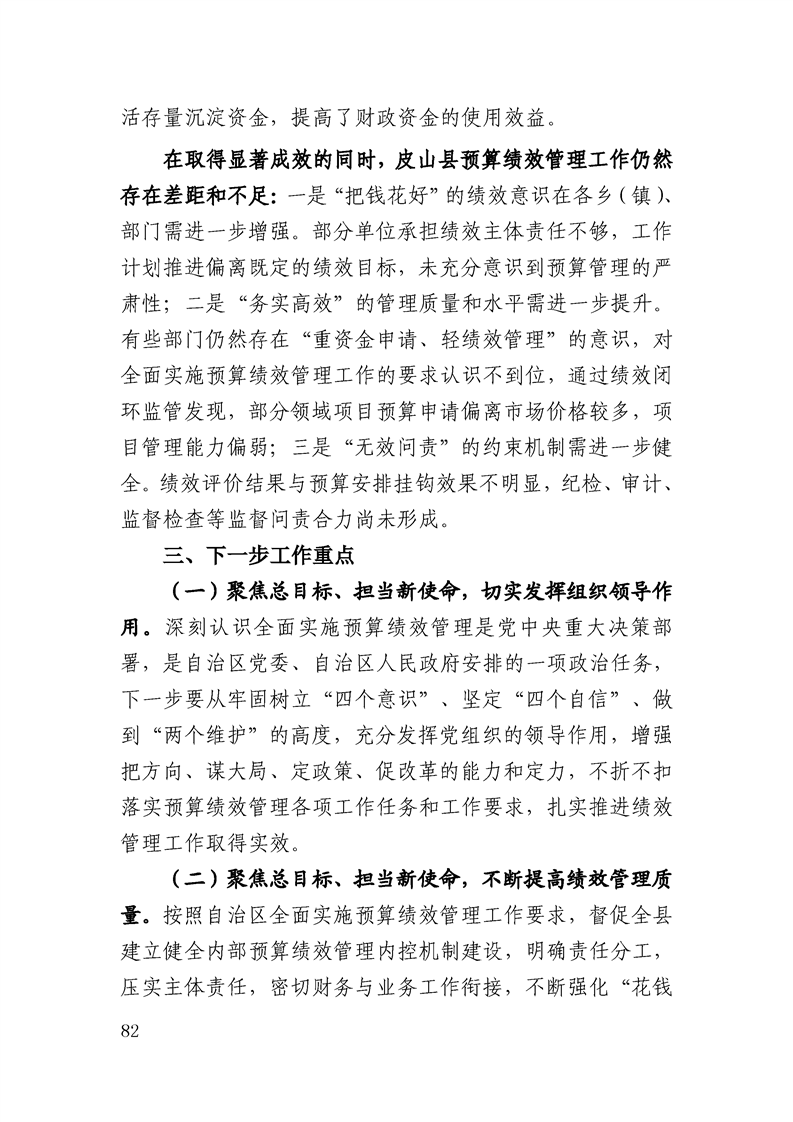 活存量沉淀资金，提高了财政资金的使用效益。

在取得显著成效的同时，皮山县预算绩效管理工作仍然存在差距和不足：一是“把钱花好”的绩效意识在各乡（镇）、部门需进一步增强。部分单位承担绩效主体责任不够，工作计划推进偏离既定的绩效目标，未充分意识到预算管理的严肃性；二是“务实高效”的管理质量和水平需进一步提升。有些部门仍然存在“重资金申请、轻绩效管理”的意识，对全面实施预算绩效管理工作的要求认识不到位，通过绩效闭环监管发现，部分领域项目预算申请偏离市场价格较多，项目管理能力偏弱；三是“无效问责”的约束机制需进一步健全。绩效评价结果与预算安排挂钩效果不明显，纪检、审计、监督检查等监督问责合力尚未形成。

三、下一步工作重点

（一）聚焦总目标、担当新使命，切实发挥组织领导作用。深刻认识全面实施预算绩效管理是党中央重大决策部署，是自治区党委、自治区人民政府安排的一项政治任务，下一步要从牢固树立“四个意识”、坚定“四个自信”、做到“两个维护”的高度，充分发挥党组织的领导作用，增强把方向、谋大局、定政策、促改革的能力和定力，不折不扣落实预算绩效管理各项工作任务和工作要求，扎实推进绩效管理工作取得实效。

（二）聚焦总目标、担当新使命，不断提高绩效管理质量。按照自治区全面实施预算绩效管理工作要求，督促全县建立健全内部预算绩效管理内控机制建设，明确责任分工，压实主体责任，密切财务与业务工作衔接，不断强化“花钱

82